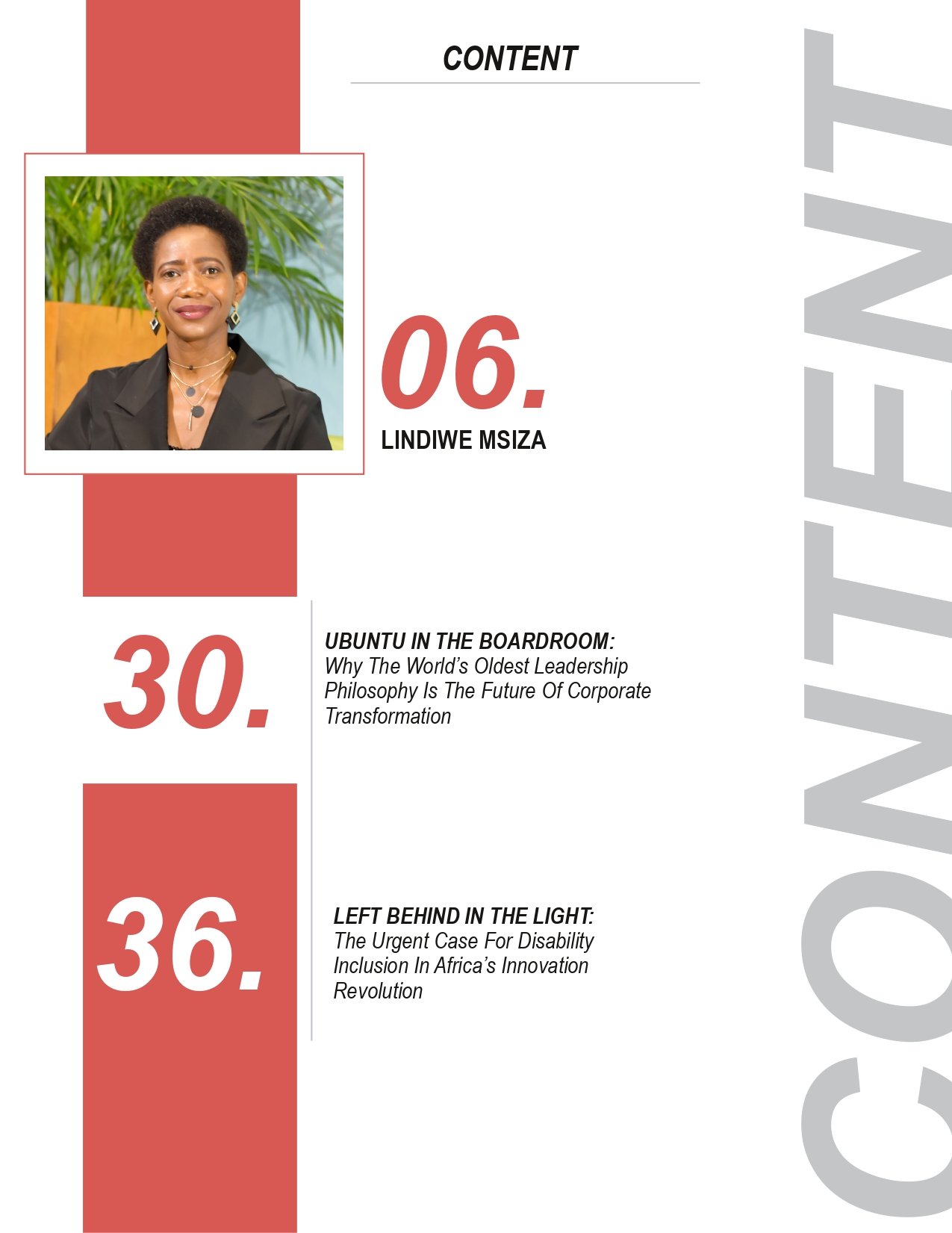 CONTENT

06.
LINDIWE MSIZA

30.
UBUNTU IN THE BOARDROOM:
Why The World's Oldest Leadership Philosophy Is The Future Of Corporate Transformation

36.
LEFT BEHIND IN THE LIGHT:
The Urgent Case For Disability Inclusion In Africa's Innovation Revolution

CONTENT